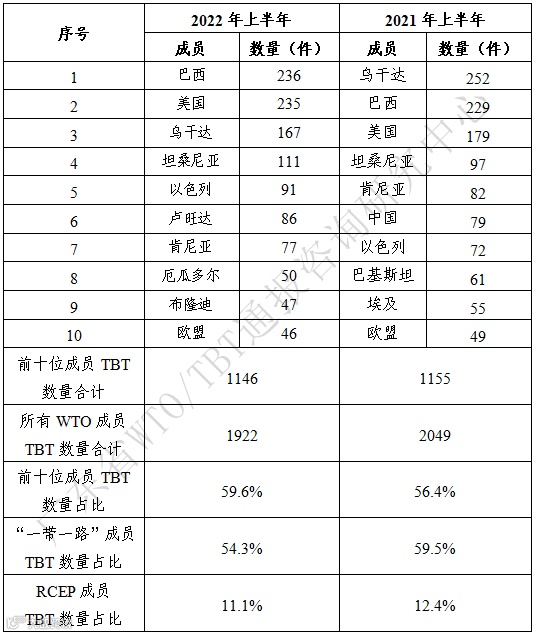 | 序号 | 2022 年上半年 | | 2021 年上半年 | |
|---|---|---|---|---|
| | 成员 | 数量（件） | 成员 | 数量（件） |
| 1 | 巴西 | 236 | 乌干达 | 252 |
| 2 | 美国 | 235 | 巴西 | 229 |
| 3 | 乌干达 | 167 | 美国 | 179 |
| 4 | 坦桑尼亚 | 111 | 坦桑尼亚 | 97 |
| 5 | 以色列 | 91 | 肯尼亚 | 82 |
| 6 | 卢旺达 | 86 | 中国 | 79 |
| 7 | 肯尼亚 | 77 | 以色列 | 72 |
| 8 | 厄瓜多尔 | 50 | 巴基斯坦 | 61 |
| 9 | 布隆迪 | 47 | 埃及 | 55 |
| 10 | 欧盟 | 46 | 欧盟 | 49 |
| 前十位成员 TBT 数量合计 | 1146 | | 1155 | |
| 所有 WTO 成员 TBT 数量合计 | 1922 | | 2049 | |
| 前十位成员 TBT 数量占比 | 59.6% | | 56.4% | |
| “一带一路”成员 TBT 数量占比 | 54.3% | | 59.5% | |
| RCEP 成员 TBT 数量占比 | 11.1% | | 12.4% | |

广东省WTO/TBT通报咨询研究中心